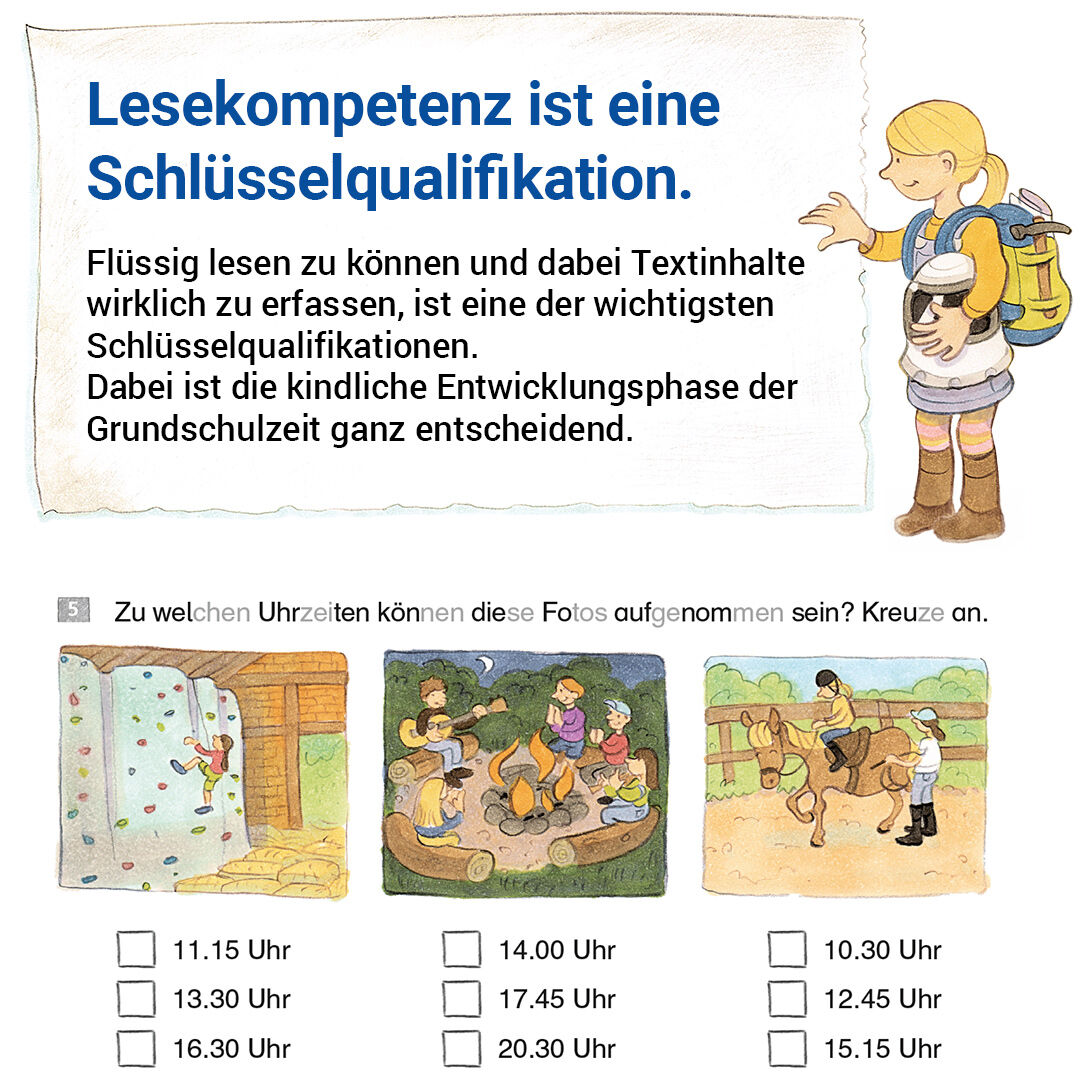 Lesekompetenz ist eine Schlüsselqualifikation.

Flüssig lesen zu können und dabei Textinhalte wirklich zu erfassen, ist eine der wichtigsten Schlüsselqualifikationen.
Dabei ist die kindliche Entwicklungsphase der Grundschulzeit ganz entscheidend.

5 Zu welchen Uhrzeiten können diese Fotos aufgenommen sein? Kreuze an.

11.15 Uhr
13.30 Uhr
16.30 Uhr

14.00 Uhr
17.45 Uhr
20.30 Uhr

10.30 Uhr
12.45 Uhr
15.15 Uhr